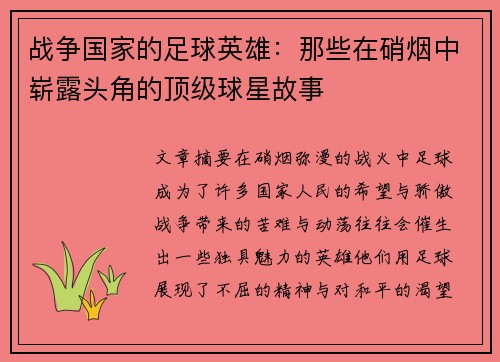 战争国家的足球英雄：那些在硝烟中崭露头角的顶级球星故事

文章摘要在硝烟弥漫的战火中足球成为了许多国家人民的希望与骄傲战争带来的苦难与动荡往往会催生出一些独具魅力的英雄他们用足球展现了不屈的精神与对和平的渴望